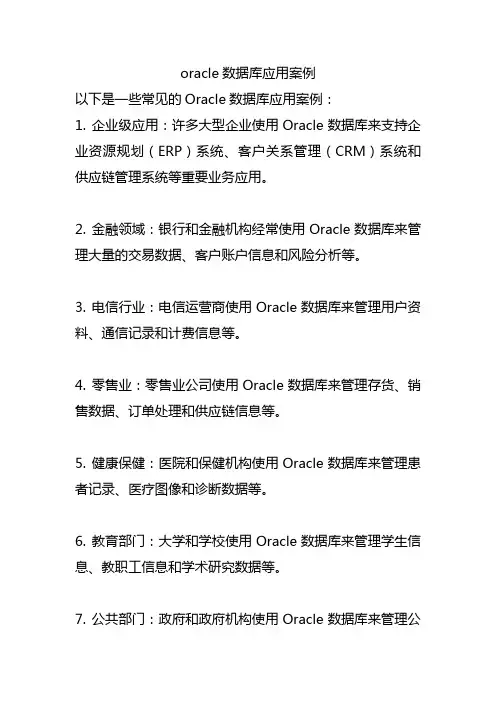 oracle 数据库应用案例

以下是一些常见的 Oracle 数据库应用案例：

1. 企业级应用：许多大型企业使用 Oracle 数据库来支持企业资源规划（ERP）系统、客户关系管理（CRM）系统和供应链管理系统等重要业务应用。

2. 金融领域：银行和金融机构经常使用 Oracle 数据库来管理大量的交易数据、客户账户信息和风险分析等。

3. 电信行业：电信运营商使用 Oracle 数据库来管理用户资料、通信记录和计费信息等。

4. 零售业：零售业公司使用 Oracle 数据库来管理存货、销售数据、订单处理和供应链信息等。

5. 健康保健：医院和保健机构使用 Oracle 数据库来管理患者记录、医疗图像和诊断数据等。

6. 教育部门：大学和学校使用 Oracle 数据库来管理学生信息、教职工信息和学术研究数据等。

7. 公共部门：政府和政府机构使用 Oracle 数据库来管理公